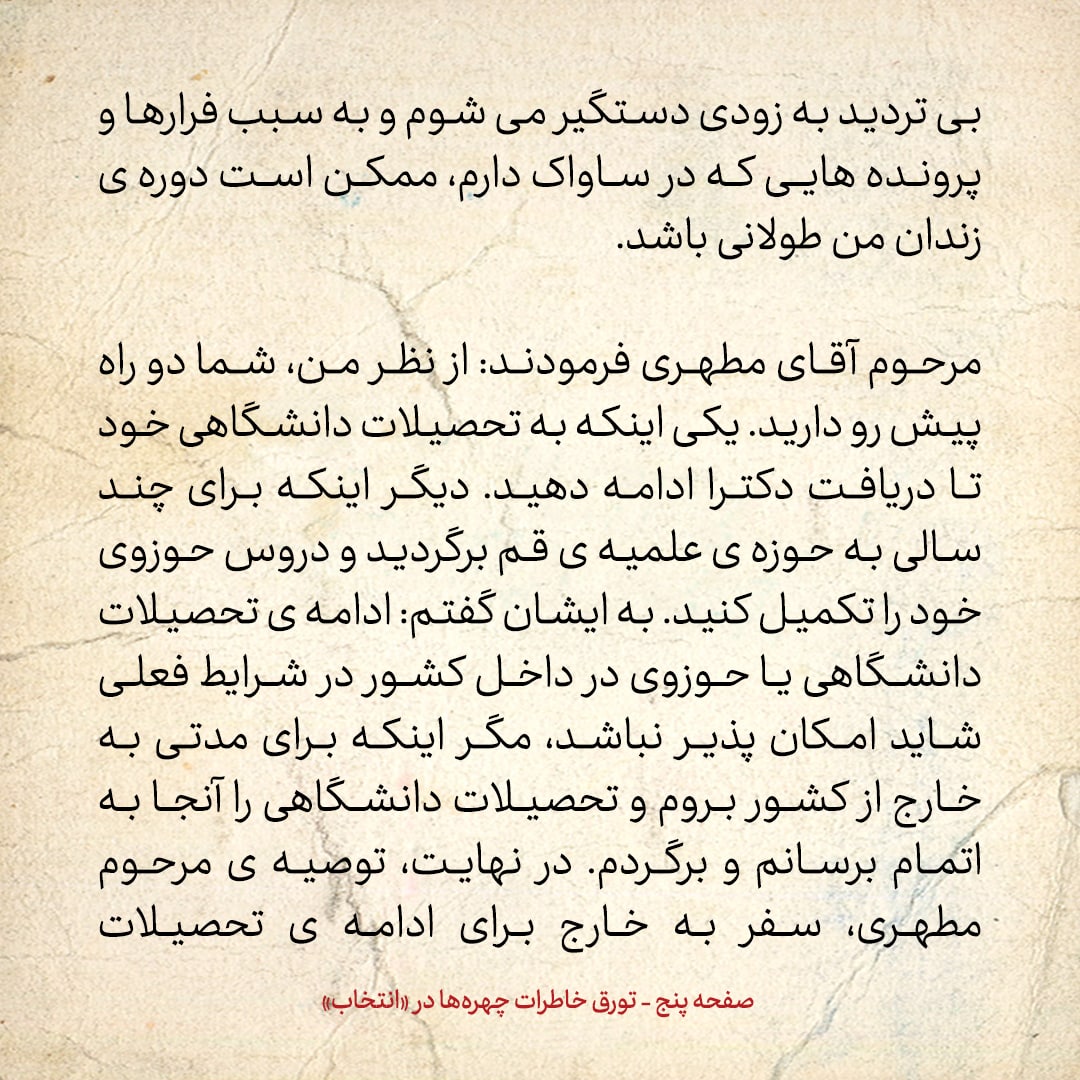 بی تردید به زودی دستگیر می شوم و به سبب فرارها و پرونده هایی که در ساواک دارم، ممکن است دوره ی زندان من طولانی باشد.

مرحوم آقای مطهری فرمودند: از نظر من، شما دو راه پیش رو دارید. یکی اینکه به تحصیلات دانشگاهی خود تا دریافت دکترا ادامه دهید. دیگر اینکه برای چند سالی به حوزه ی علمیه ی قم برگردید و دروس حوزوی خود را تکمیل کنید. به ایشان گفتم: ادامه ی تحصیلات دانشگاهی یا حوزوی در داخل کشور در شرایط فعلی شاید امکان پذیر نباشد، مگر اینکه برای مدتی به خارج از کشور بروم و تحصیلات دانشگاهی را آنجا به اتمام برسانم و برگردم. در نهایت، توصیه ی مرحوم مطهری، سفر به خارج برای ادامه ی تحصیلات

صفحه پنج - تورق خاطرات چهره‌ها در «انتخاب»